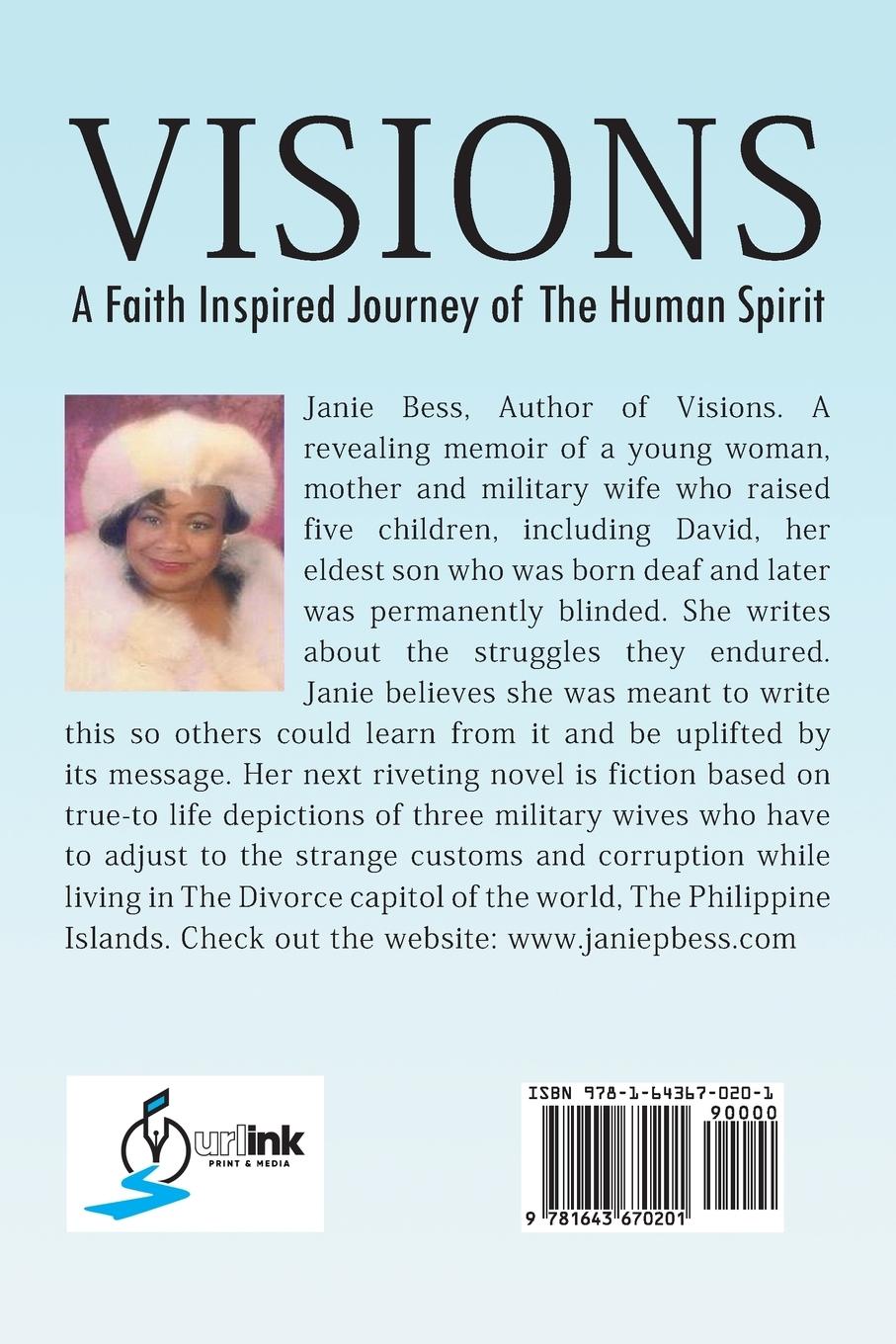 VISIONS

A Faith Inspired Journey of The Human Spirit

Janie Bess, Author of Visions. A revealing memoir of a young woman, mother and military wife who raised five children, including David, her eldest son who was born deaf and later was permanently blinded. She writes about the struggles they endured. Janie believes she was meant to write this so others could learn from it and be uplifted by its message. Her next riveting novel is fiction based on true-to life depictions of three military wives who have to adjust to the strange customs and corruption while living in The Divorce capitol of the world, The Philippine Islands. Check out the website: www.janiepbess.com

urlink
PRINT & MEDIA

ISBN 978-1-64367-020-1
90000
9 781643 670201